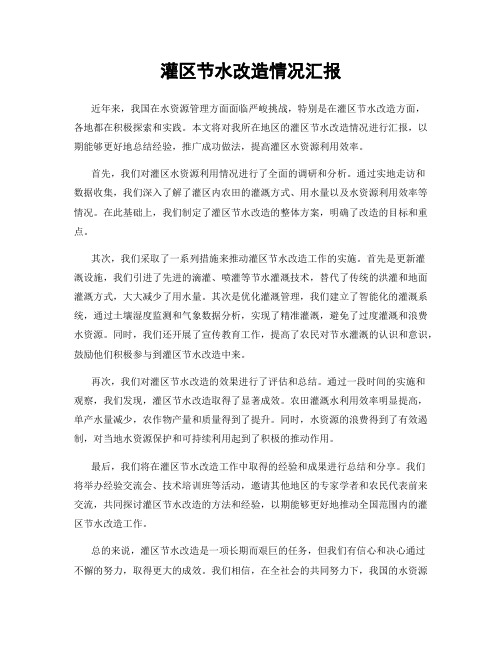 灌区节水改造情况汇报

近年来，我国在水资源管理方面面临严峻挑战，特别是在灌区节水改造方面，各地都在积极探索和实践。本文将对我所在地区的灌区节水改造情况进行汇报，以期能够更好地总结经验，推广成功做法，提高灌区水资源利用效率。

首先，我们对灌区水资源利用情况进行了全面的调研和分析。通过实地走访和数据收集，我们深入了解了灌区内农田的灌溉方式、用水量以及水资源利用效率等情况。在此基础上，我们制定了灌区节水改造的整体方案，明确了改造的目标和重点。

其次，我们采取了一系列措施来推动灌区节水改造工作的实施。首先是更新灌溉设施，我们引进了先进的滴灌、喷灌等节水灌溉技术，替代了传统的洪灌和地面灌溉方式，大大减少了用水量。其次是优化灌溉管理，我们建立了智能化的灌溉系统，通过土壤湿度监测和气象数据分析，实现了精准灌溉，避免了过度灌溉和浪费水资源。同时，我们还开展了宣传教育工作，提高了农民对节水灌溉的认识和意识，鼓励他们积极参与到灌区节水改造中来。

再次，我们对灌区节水改造的效果进行了评估和总结。通过一段时间的实施和观察，我们发现，灌区节水改造取得了显著成效。农田灌溉水利用效率明显提高，单产水量减少，农作物产量和质量得到了提升。同时，水资源的浪费得到了有效遏制，对当地水资源保护和可持续利用起到了积极的推动作用。

最后，我们将在灌区节水改造工作中取得的经验和成果进行总结和分享。我们将举办经验交流会、技术培训班等活动，邀请其他地区的专家学者和农民代表前来交流，共同探讨灌区节水改造的方法和经验，以期能够更好地推动全国范围内的灌区节水改造工作。

总的来说，灌区节水改造是一项长期而艰巨的任务，但我们有信心和决心通过不懈的努力，取得更大的成效。我们相信，在全社会的共同努力下，我国的水资源